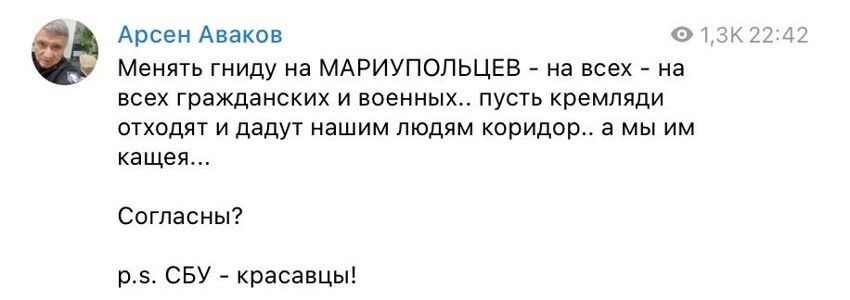 Арсен Аваков

1,3K 22:42

Менять гниду на МАРИУПОЛЬЦЕВ - на всех - на всех гражданских и военных.. пусть кремляди отходят и дадут нашим людям коридор.. а мы им кащея...

Согласны?

p.s. СБУ - красавцы!